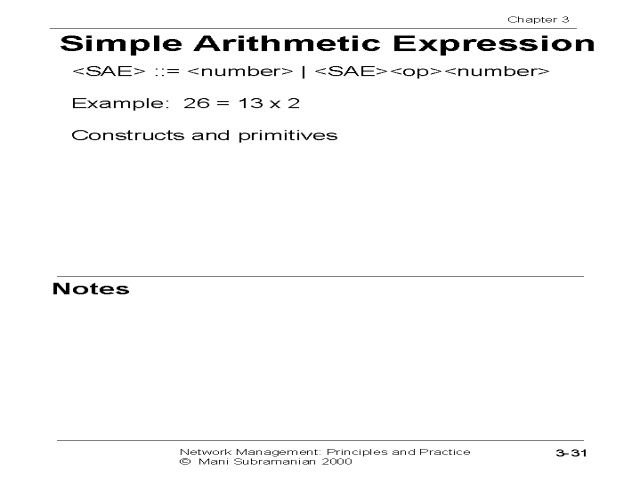 Chapter 3

Simple Arithmetic Expression

<SAE> ::= <number> | <SAE><op><number>

Example: 26 = 13 x 2

Constructs and primitives

Notes

Network Management: Principles and Practice
© Mani Subramanian 2000

3-31